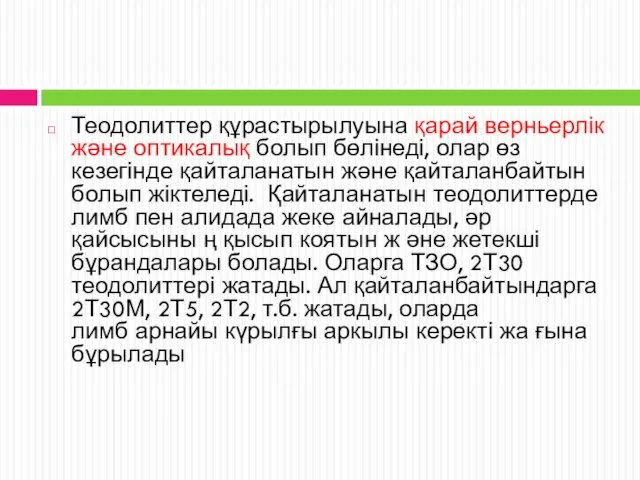 Теодолиттер құрастырылуына қарай верньерлік және оптикалық болып бөлінеді, олар өз кезегінде қайталанатын және қайталанбайтын болып жіктеледі. Қайталанатын теодолиттерде лимб пен алидада жеке айналады, әр қайсысыны ң қысып коятын ж әне жетекші бұрандалары болады. Оларга ТЗО, 2Т30 теодолиттері жатады. Ал қайталанбайтындарга 2Т30М, 2Т5, 2Т2, т.б. жатады, оларда лимб арнайы күрылғы аркылы керекті жа ғына бұрылады